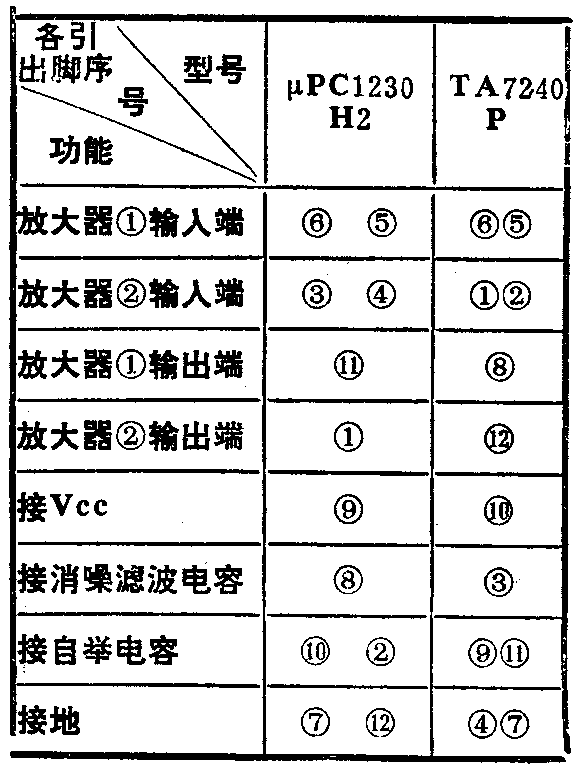 | 各引出脚序号 型号 功能 | μPC1230 H2 | TA7240 P |
|---|---|---|
| 放大器①输入端 | ⑥ ⑤ | ⑥⑤ |
| 放大器②输入端 | ③ ④ | ①② |
| 放大器①输出端 | ⑪ | ⑧ |
| 放大器②输出端 | ① | ⑫ |
| 接Vcc | ⑨ | ⑩ |
| 接消噪滤波电容 | ⑧ | ③ |
| 接自举电容 | ⑩ ② | ⑨⑪ |
| 接地 | ⑦ ⑫ | ④⑦ |